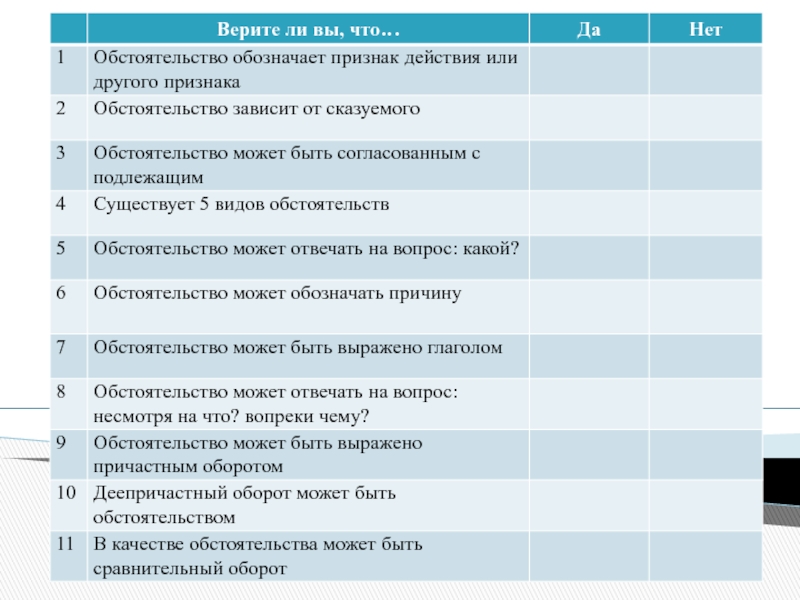 |  | Верите ли вы, что… | Да | Нет |
|---|---|---|---|
| 1 | Обстоятельство обозначает признак действия или другого признака |  |  |
| 2 | Обстоятельство зависит от сказуемого |  |  |
| 3 | Обстоятельство может быть согласованным с подлежащим |  |  |
| 4 | Существует 5 видов обстоятельств |  |  |
| 5 | Обстоятельство может отвечать на вопрос: какой? |  |  |
| 6 | Обстоятельство может обозначать причину |  |  |
| 7 | Обстоятельство может быть выражено глаголом |  |  |
| 8 | Обстоятельство может отвечать на вопрос: несмотря на что? вопреки чему? |  |  |
| 9 | Обстоятельство может быть выражено причастным оборотом |  |  |
| 10 | Деепричастный оборот может быть обстоятельством |  |  |
| 11 | В качестве обстоятельства может быть сравнительный оборот |  |  |